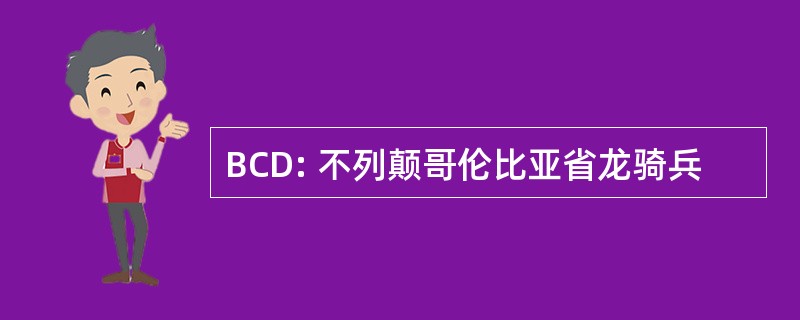 BCD: 不列颠哥伦比亚省龙骑兵